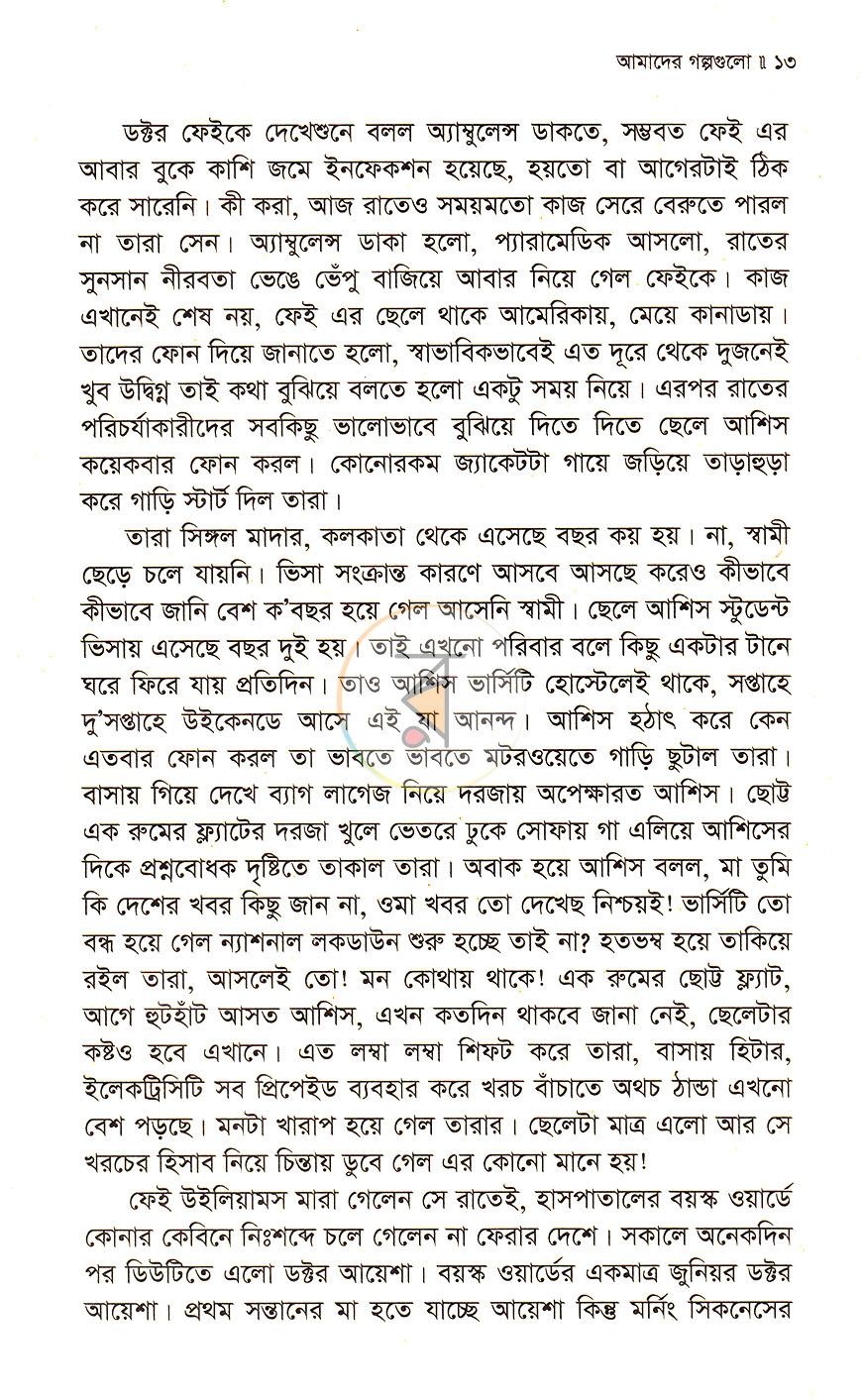 আমাদের গল্পগুলো ॥ ১৩

ডক্টর ফেইকে দেখেশুনে বলল অ্যাম্বুলেন্স ডাকতে, সম্ভবত ফেই এর আবার বুকে কাশি জমে ইনফেকশন হয়েছে, হয়তো বা আগেরটাই ঠিক করে সারেনি। কী করা, আজ রাতেও সময়মতো কাজ সেরে বেরুতে পারল না তারা সেন। অ্যাম্বুলেন্স ডাকা হলো, প্যারামেডিক আসলো, রাতের সুনসান নীরবতা ভেঙে ভেঁপু বাজিয়ে আবার নিয়ে গেল ফেইকে। কাজ এখানেই শেষ নয়, ফেই এর ছেলে থাকে আমেরিকায়, মেয়ে কানাডায়। তাদের ফোন দিয়ে জানাতে হলো, স্বাভাবিকভাবেই এত দূরে থেকে দুজনেই খুব উদ্বিগ্ন তাই কথা বুঝিয়ে বলতে হলো একটু সময় নিয়ে। এরপর রাতের পরিচর্যাকারীদের সবকিছু ভালোভাবে বুঝিয়ে দিতে দিতে ছেলে আশিস কয়েকবার ফোন করল। কোনোরকম জ্যাকেটটা গায়ে জড়িয়ে তাড়াহুড়া করে গাড়ি স্টার্ট দিল তারা।

তারা সিঙ্গল মাদার, কলকাতা থেকে এসেছে বছর কয় হয়। না, স্বামী ছেড়ে চলে যায়নি। ভিসা সংক্রান্ত কারণে আসবে আসছে করেও কীভাবে কীভাবে জানি বেশ ক'বছর হয়ে গেল আসেনি স্বামী। ছেলে আশিস স্টুডেন্ট ভিসায় এসেছে বছর দুই হয়। তাই এখনো পরিবার বলে কিছু একটার টানে ঘরে ফিরে যায় প্রতিদিন। তাও আশিস ভার্সিটি হোস্টেলেই থাকে, সপ্তাহে দু'সপ্তাহে উইকেনডে আসে এই যা আনন্দ। আশিস হঠাৎ করে কেন এতবার ফোন করল তা ভাবতে ভাবতে মটরওয়েতে গাড়ি ছুটাল তারা। বাসায় গিয়ে দেখে ব্যাগ লাগেজ নিয়ে দরজায় অপেক্ষারত আশিস। ছোট্ট এক রুমের ফ্ল্যাটের দরজা খুলে ভেতরে ঢুকে সোফায় গা এলিয়ে আশিসের দিকে প্রশ্নবোধক দৃষ্টিতে তাকাল তারা। অবাক হয়ে আশিস বলল, মা তুমি কি দেশের খবর কিছু জান না, ওমা খবর তো দেখেছ নিশ্চয়ই! ভার্সিটি তো বন্ধ হয়ে গেল ন্যাশনাল লকডাউন শুরু হচ্ছে তাই না? হতভম্ব হয়ে তাকিয়ে রইল তারা, আসলেই তো! মন কোথায় থাকে! এক রুমের ছোট্ট ফ্ল্যাট, আগে হুটহাঁট আসত আশিস, এখন কতদিন থাকবে জানা নেই, ছেলেটার কষ্টও হবে এখানে। এত লম্বা লম্বা শিফট করে তারা, বাসায় হিটার, ইলেকট্রিসিটি সব প্রিপেইড ব্যবহার করে খরচ বাঁচাতে অথচ ঠান্ডা এখনো বেশ পড়ছে। মনটা খারাপ হয়ে গেল তারার। ছেলেটা মাত্র এলো আর সে খরচের হিসাব নিয়ে চিন্তায় ডুবে গেল এর কোনো মানে হয়!

ফেই উইলিয়ামস মারা গেলেন সে রাতেই, হাসপাতালের বয়স্ক ওয়ার্ডে কোনার কেবিনে নিঃশব্দে চলে গেলেন না ফেরার দেশে। সকালে অনেকদিন পর ডিউটিতে এলো ডক্টর আয়েশা। বয়স্ক ওয়ার্ডের একমাত্র জুনিয়র ডক্টর আয়েশা। প্রথম সন্তানের মা হতে যাচ্ছে আয়েশা কিন্তু মর্নিং সিকনেসের